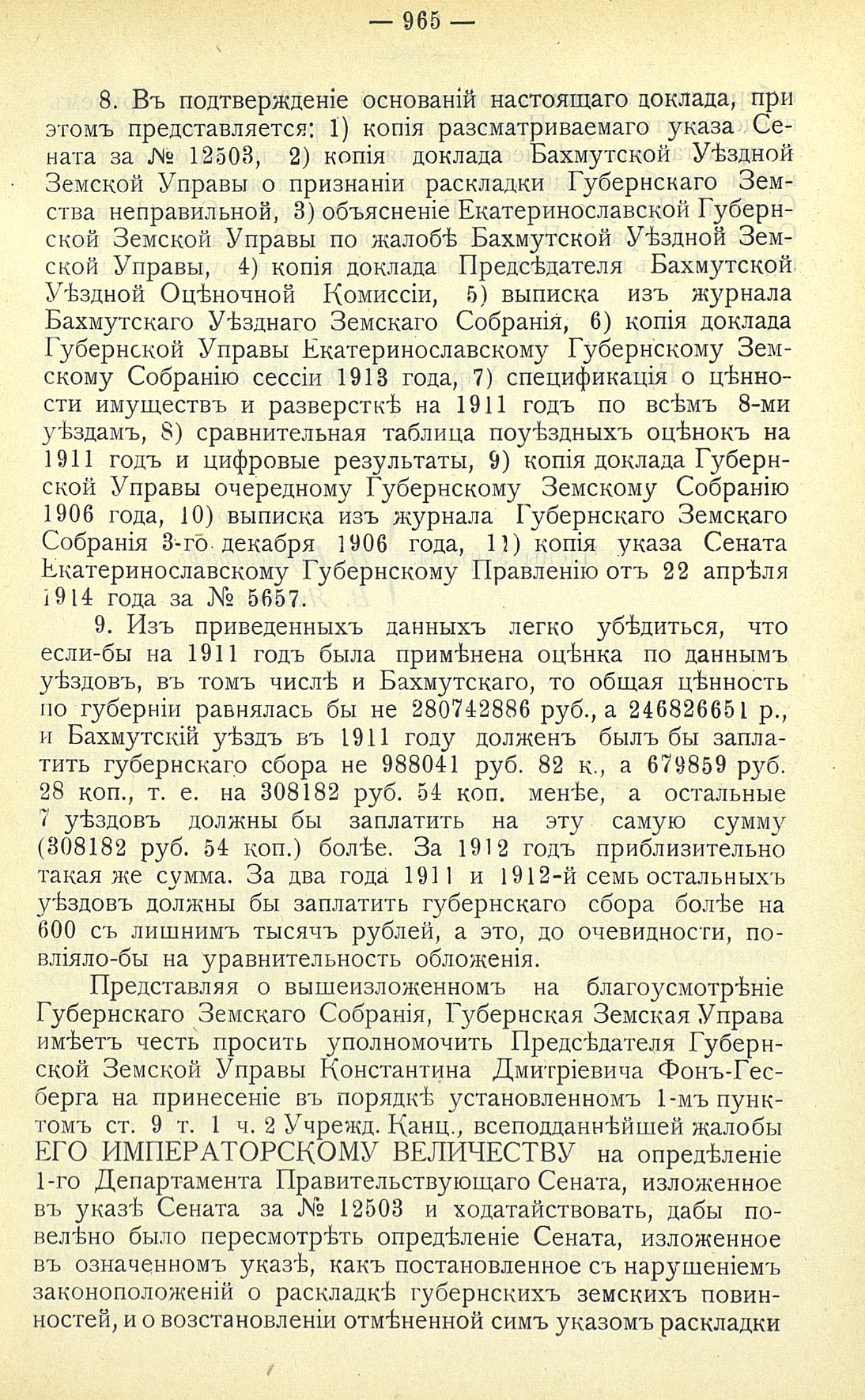 — 965 —

8. Въ подтвержденіе основаній настоящаго доклада, при этомъ представляется: 1) копія разсматриваемаго указа Сената за № 12503, 2) копія доклада Бахмутской Уѣздной Земской Управы о признаніи раскладки Губернскаго Земства неправильной, 3) объясненіе Екатеринославской Губернской Земской Управы по жалобѣ Бахмутской Уѣздной Земской Управы, 4) копія доклада Предсѣдателя Бахмутской Уѣздной Оцѣночной Комиссіи, 5) выписка изъ журнала Бахмутскаго Уѣзднаго Земскаго Собранія, 6) копія доклада Губернской Управы Екатеринославскому Губернскому Земскому Собранію сессіи 1913 года, 7) спецификація о цѣнности имуществъ и разверсткѣ на 1911 годъ по всѣмъ 8-ми уѣздамъ, 8) сравнительная таблица поуѣздныхъ оцѣнокъ на 1911 годъ и цифровые результаты, 9) копія доклада Губернской Управы очередному Губернскому Земскому Собранію 1906 года, 10) выписка изъ журнала Губернскаго Земскаго Собранія 3-го декабря 1906 года, 11) копія указа Сената Екатеринославскому Губернскому Правленію отъ 22 апрѣля 1914 года за № 5657.

9. Изъ приведенныхъ данныхъ легко убѣдиться, что если-бы на 1911 годъ была примѣнена оцѣнка по даннымъ уѣздовъ, въ томъ числѣ и Бахмутскаго, то общая цѣнность по губерніи равнялась бы не 280742886 руб., а 246826651 р., и Бахмутскій уѣздъ въ 1911 году долженъ былъ бы заплатить губернскаго сбора не 988041 руб. 82 к., а 679859 руб. 28 коп., т. е. на 308182 руб. 54 коп. менѣе, а остальные 7 уѣздовъ должны бы заплатить на эту самую сумму (308182 руб. 54 коп.) болѣе. За 1912 годъ приблизительно такая же сумма. За два года 1911 и 1912-й семь остальныхъ уѣздовъ должны бы заплатить губернскаго сбора болѣе на 600 съ лишнимъ тысячъ рублей, а это, до очевидности, повліяло-бы на уравнительность обложенія.

Представляя о вышеизложенномъ на благоусмотрѣніе Губернскаго Земскаго Собранія, Губернская Земская Управа имѣетъ честь просить уполномочить Предсѣдателя Губернской Земской Управы Константина Дмитріевича Фонъ-Гесберга на принесеніе въ порядкѣ установленномъ 1-мъ пунктомъ ст. 9 т. 1 ч. 2 Учрежд. Канц., всеподданнѣйшей жалобы ЕГО ИМПЕРАТОРСКОМУ ВЕЛИЧЕСТВУ на опредѣленіе 1-го Департамента Правительствующаго Сената, изложенное въ указѣ Сената за № 12503 и ходатайствовать, дабы повелѣно было пересмотрѣть опредѣленіе Сената, изложенное въ означенномъ указѣ, какъ постановленное съ нарушеніемъ законоположеній о раскладкѣ губернскихъ земскихъ повинностей, и о возстановленіи отмѣненной симъ указомъ раскладки